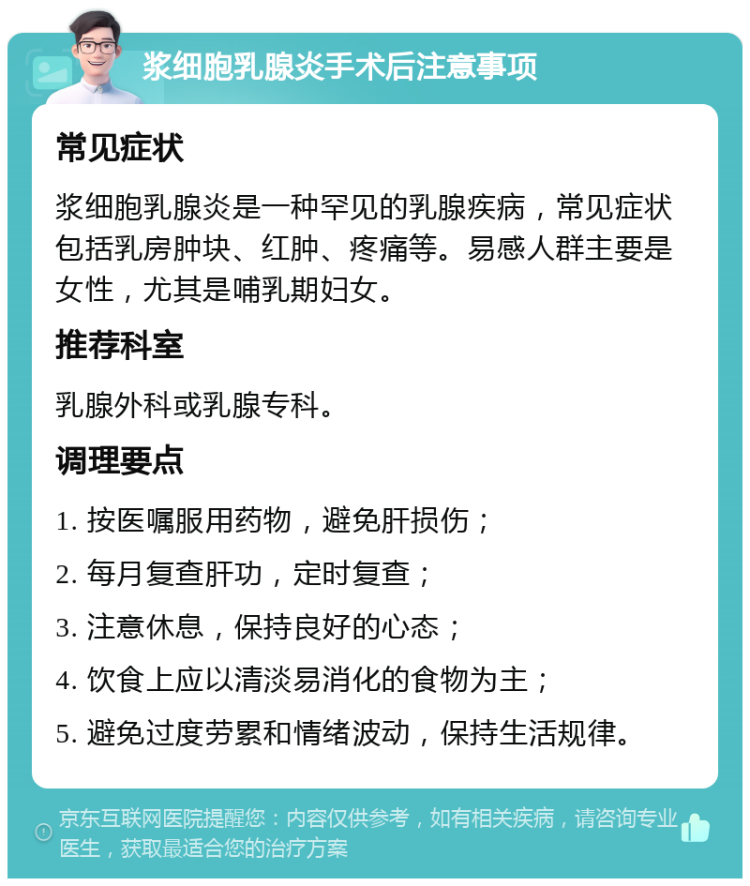 浆细胞乳腺炎手术后注意事项

常见症状

浆细胞乳腺炎是一种罕见的乳腺疾病，常见症状包括乳房肿块、红肿、疼痛等。易感人群主要是女性，尤其是哺乳期妇女。

推荐科室

乳腺外科或乳腺专科。

调理要点

1. 按医嘱服用药物，避免肝损伤；

2. 每月复查肝功，定时复查；

3. 注意休息，保持良好的心态；

4. 饮食上应以清淡易消化的食物为主；

5. 避免过度劳累和情绪波动，保持生活规律。

京东互联网医院提醒您：内容仅供参考，如有相关疾病，请咨询专业医生，获取最适合您的治疗方案